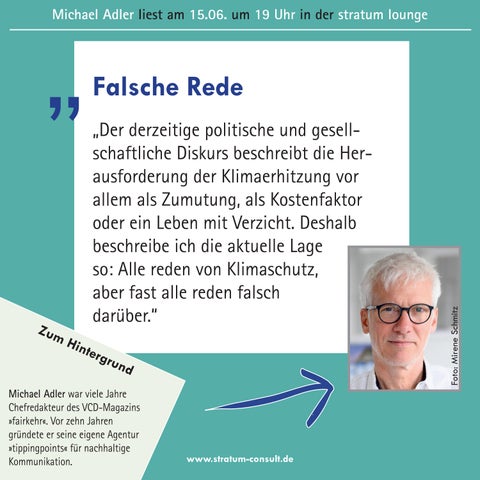 Michael Adler liest am 15.06. um 19 Uhr in der stratum lounge

Falsche Rede

„Der derzeitige politische und gesellschaftliche Diskurs beschreibt die Herausforderung der Klimaerhitzung vor allem als Zumutung, als Kostenfaktor oder ein Leben mit Verzicht. Deshalb beschreibe ich die aktuelle Lage so: Alle reden von Klimaschutz, aber fast alle reden falsch darüber."

Foto: Mirene Schmitz

Zum Hintergrund

Michael Adler war viele Jahre Chefredakteur des VCD-Magazins »fairkehr«. Vor zehn Jahren gründete er seine eigene Agentur »tippingpoints« für nachhaltige Kommunikation.

www.stratum-consult.de